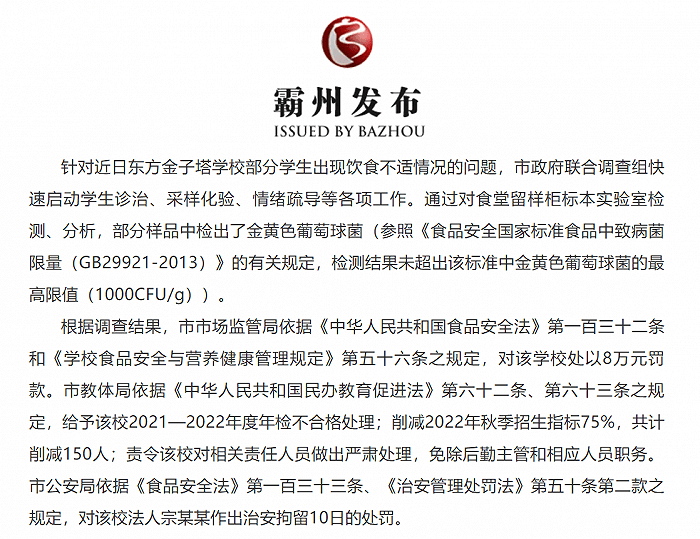 霸州发布
ISSUED BY BAZHOU

针对近日东方金子塔学校部分学生出现饮食不适情况的问题，市政府联合调查组快速启动学生诊治、采样化验、情绪疏导等各项工作。通过对食堂留样柜标本实验室检测、分析，部分样品中检出了金黄色葡萄球菌（参照《食品安全国家标准食品中致病菌限量（GB29921-2013）》的有关规定，检测结果未超出该标准中金黄色葡萄球菌的最高限值（1000CFU/g））。

根据调查结果，市市场监管局依据《中华人民共和国食品安全法》第一百三十二条和《学校食品安全与营养健康管理规定》第五十六条之规定，对该学校处以8万元罚款。市教体局依据《中华人民共和国民办教育促进法》第六十二条、第六十三条之规定，给予该校2021—2022年度年检不合格处理；削减2022年秋季招生指标75%，共计削减150人；责令该校对相关责任人员做出严肃处理，免除后勤主管和相应人员职务。市公安局依据《食品安全法》第一百三十三条、《治安管理处罚法》第五十条第二款之规定，对该校法人宗某某作出治安拘留10日的处罚。